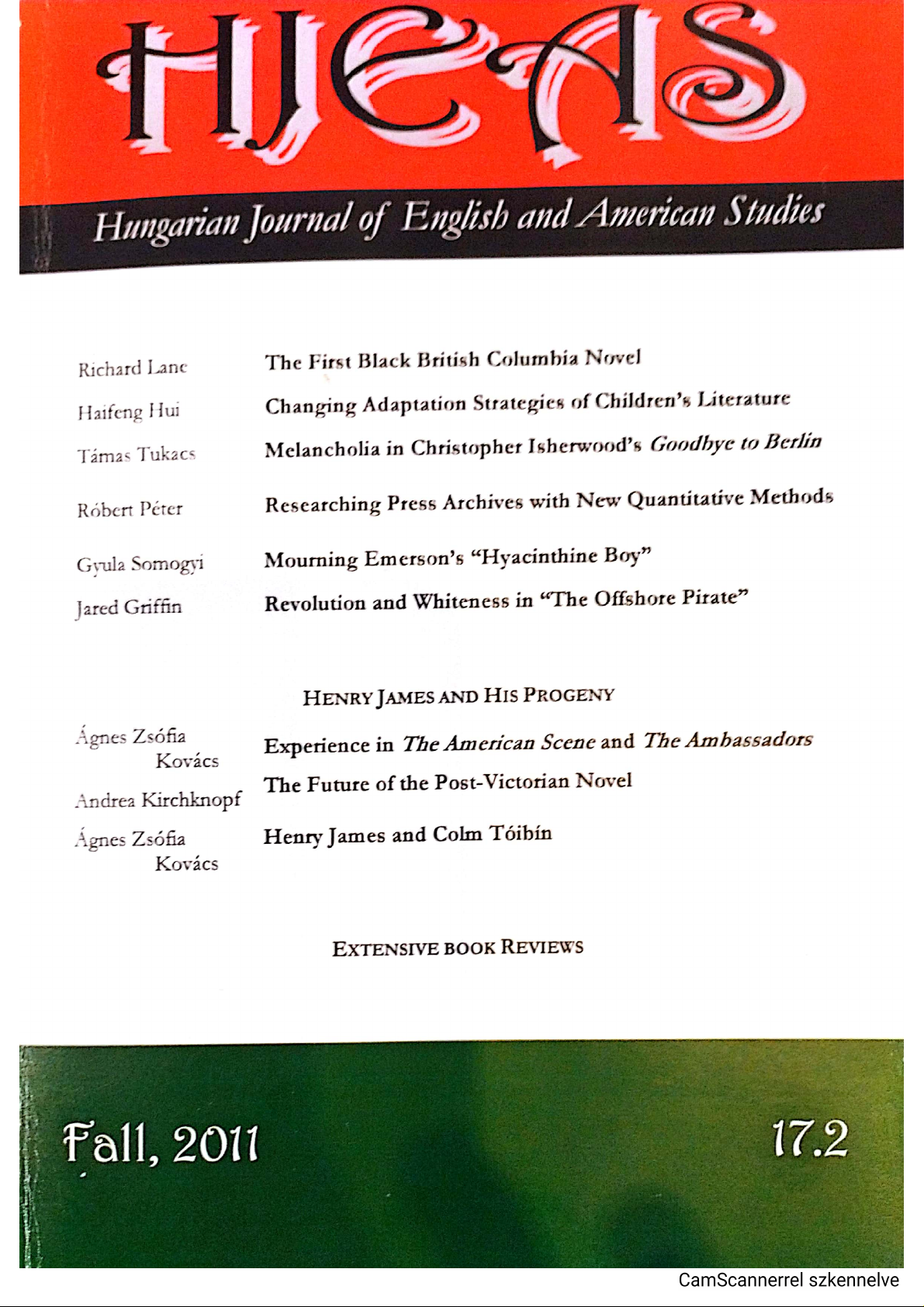 HJEAS

Hungarian Journal of English and American Studies

Richard Lane
The First Black British Columbia Novel

Haifeng Hui
Changing Adaptation Strategies of Children's Literature

Támas Tukacs
Melancholia in Christopher Isherwood's Goodbye to Berlin

Róbert Péter
Researching Press Archives with New Quantitative Methods

Gyula Somogyi
Mourning Emerson's "Hyacinthine Boy"

Jared Griffin
Revolution and Whiteness in "The Offshore Pirate"

HENRY JAMES AND HIS PROGENY

Ágnes Zsófia Kovács
Experience in The American Scene and The Ambassadors

Andrea Kirchknopf
The Future of the Post-Victorian Novel

Ágnes Zsófia Kovács
Henry James and Colm Tóibín

EXTENSIVE BOOK REVIEWS

Fall, 2011

17.2

CamScannerrel szkennelve